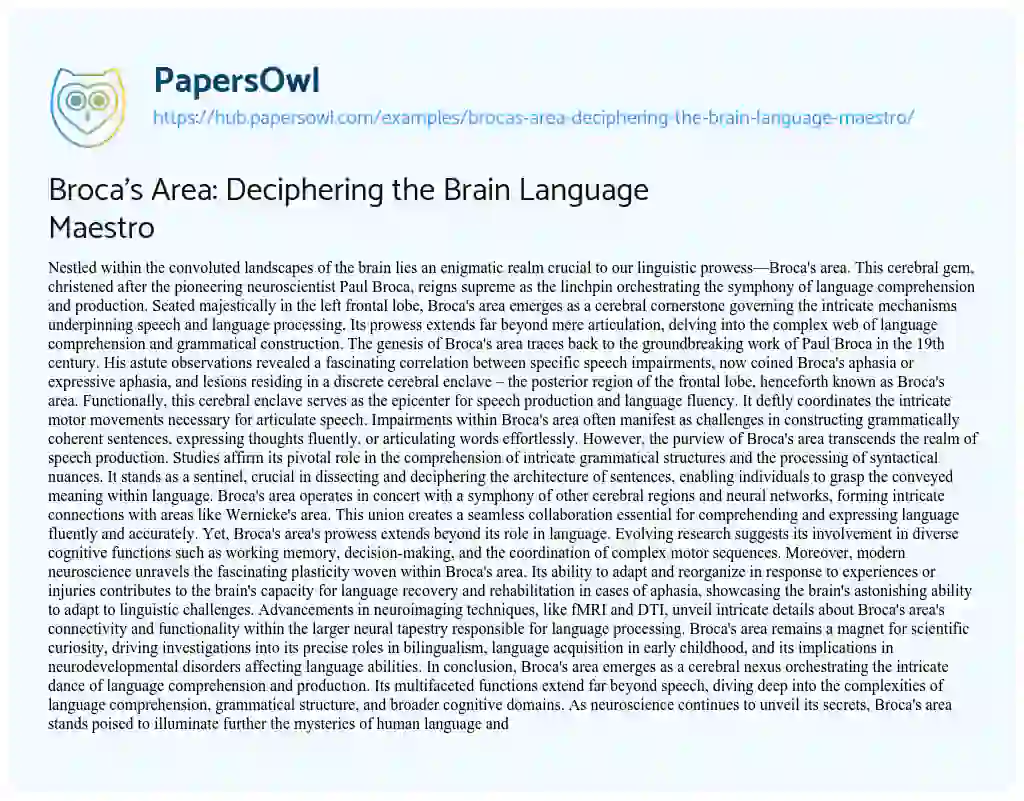 PapersOwl

https://hub.papersowl.com/examples/brocas-area-deciphering-the-brain-language-maestro/

Broca's Area: Deciphering the Brain Language Maestro

Nestled within the convoluted landscapes of the brain lies an enigmatic realm crucial to our linguistic prowess—Broca's area. This cerebral gem, christened after the pioneering neuroscientist Paul Broca, reigns supreme as the linchpin orchestrating the symphony of language comprehension and production. Seated majestically in the left frontal lobe, Broca's area emerges as a cerebral cornerstone governing the intricate mechanisms underpinning speech and language processing. Its prowess extends far beyond mere articulation, delving into the complex web of language comprehension and grammatical construction. The genesis of Broca's area traces back to the groundbreaking work of Paul Broca in the 19th century. His astute observations revealed a fascinating correlation between specific speech impairments, now coined Broca's aphasia or expressive aphasia, and lesions residing in a discrete cerebral enclave – the posterior region of the frontal lobe, henceforth known as Broca's area. Functionally, this cerebral enclave serves as the epicenter for speech production and language fluency. It deftly coordinates the intricate motor movements necessary for articulate speech. Impairments within Broca's area often manifest as challenges in constructing grammatically coherent sentences, expressing thoughts fluently, or articulating words effortlessly. However, the purview of Broca's area transcends the realm of speech production. Studies affirm its pivotal role in the comprehension of intricate grammatical structures and the processing of syntactical nuances. It stands as a sentinel, crucial in dissecting and deciphering the architecture of sentences, enabling individuals to grasp the conveyed meaning within language. Broca's area operates in concert with a symphony of other cerebral regions and neural networks, forming intricate connections with areas like Wernicke's area. This union creates a seamless collaboration essential for comprehending and expressing language fluently and accurately. Yet, Broca's area's prowess extends beyond its role in language. Evolving research suggests its involvement in diverse cognitive functions such as working memory, decision-making, and the coordination of complex motor sequences. Moreover, modern neuroscience unravels the fascinating plasticity woven within Broca's area. Its ability to adapt and reorganize in response to experiences or injuries contributes to the brain's capacity for language recovery and rehabilitation in cases of aphasia, showcasing the brain's astonishing ability to adapt to linguistic challenges. Advancements in neuroimaging techniques, like fMRI and DTI, unveil intricate details about Broca's area's connectivity and functionality within the larger neural tapestry responsible for language processing. Broca's area remains a magnet for scientific curiosity, driving investigations into its precise roles in bilingualism, language acquisition in early childhood, and its implications in neurodevelopmental disorders affecting language abilities. In conclusion, Broca's area emerges as a cerebral nexus orchestrating the intricate dance of language comprehension and production. Its multifaceted functions extend far beyond speech, diving deep into the complexities of language comprehension, grammatical structure, and broader cognitive domains. As neuroscience continues to unveil its secrets, Broca's area stands poised to illuminate further the mysteries of human language and